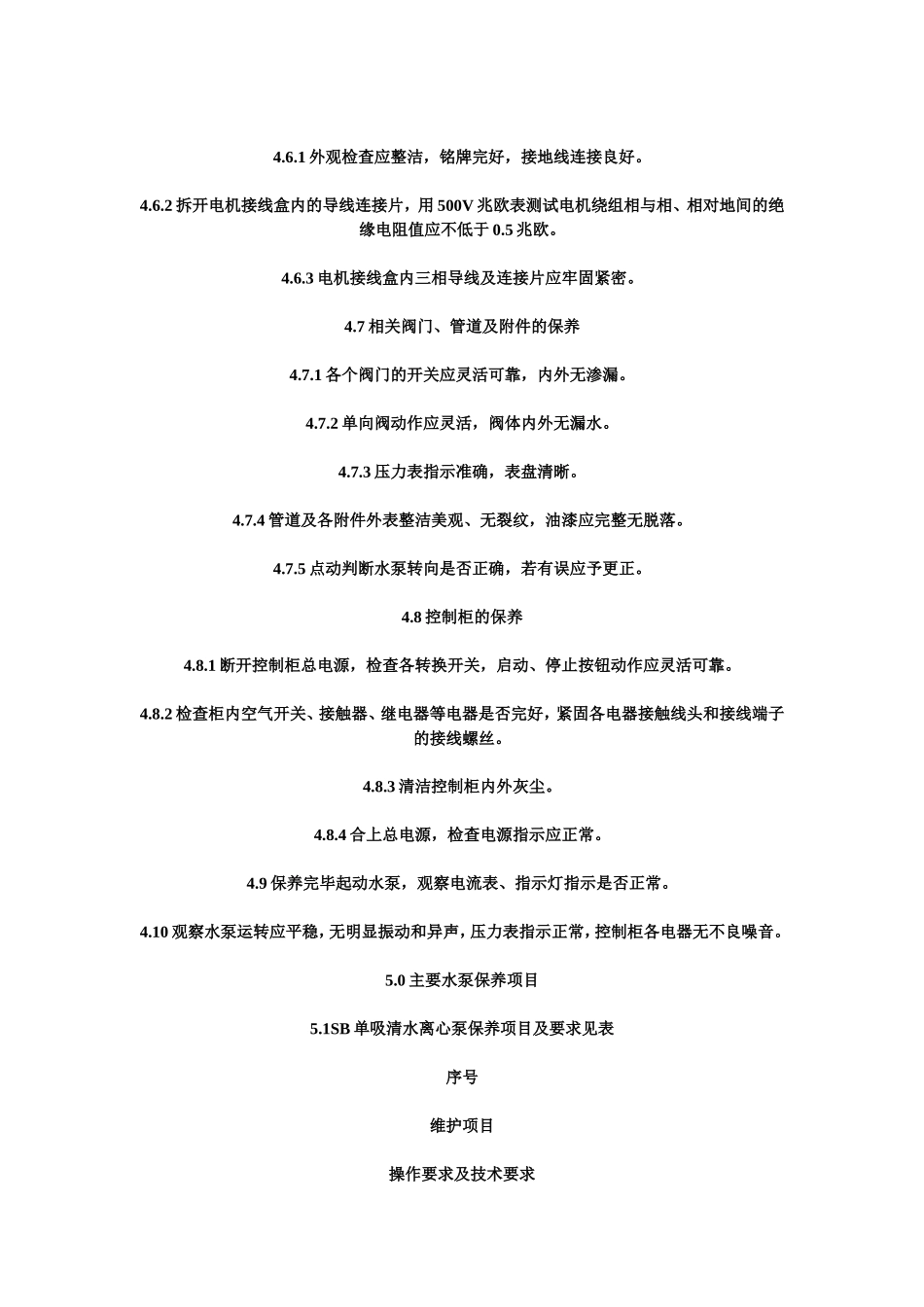 4.6.1 外观检查应整洁，铭牌完好，接地线连接良好。

4.6.2 拆开电机接线盒内的导线连接片，用 500V 兆欧表测试电机绕组相与相、相对地间的绝缘电阻值应不低于 0.5 兆欧。

4.6.3 电机接线盒内三相导线及连接片应牢固紧密。

4.7 相关阀门、管道及附件的保养

4.7.1 各个阀门的开关应灵活可靠，内外无渗漏。

4.7.2 单向阀动作应灵活，阀体内外无漏水。

4.7.3 压力表指示准确，表盘清晰。

4.7.4 管道及各附件外表整洁美观、无裂纹，油漆应完整无脱落。

4.7.5 点动判断水泵转向是否正确，若有误应予更正。

4.8 控制柜的保养

4.8.1 断开控制柜总电源，检查各转换开关，启动、停止按钮动作应灵活可靠。

4.8.2 检查柜内空气开关、接触器、继电器等电器是否完好，紧固各电器接触线头和接线端子的接线螺丝。

4.8.3 清洁控制柜内外灰尘。

4.8.4 合上总电源，检查电源指示应正常。

4.9 保养完毕起动水泵，观察电流表、指示灯指示是否正常。

4.10 观察水泵运转应平稳，无明显振动和异声，压力表指示正常，控制柜各电器无不良噪音。

5.0 主要水泵保养项目

5.1SB 单吸清水离心泵保养项目及要求见表

序号

维护项目

操作要求及技术要求